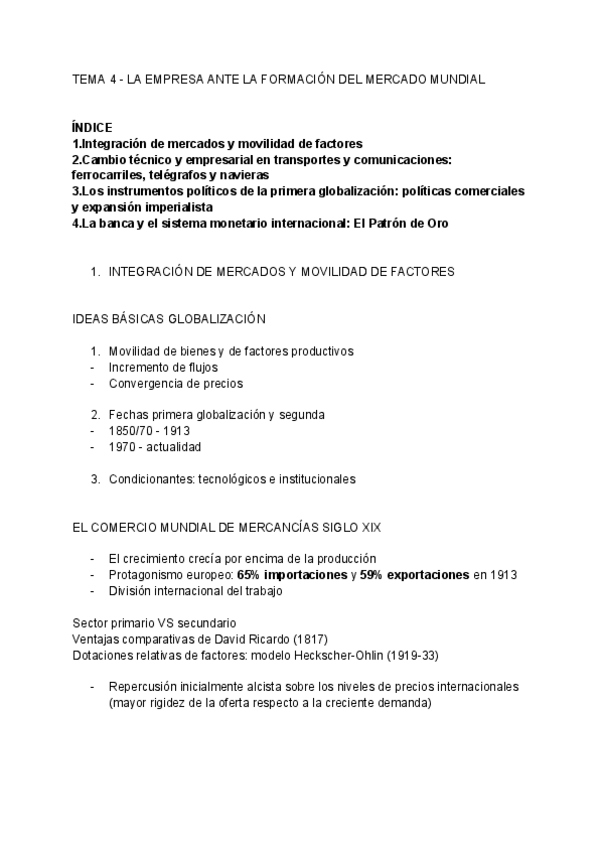 TEMA 4 - LA EMPRESA ANTE LA FORMACIÓN DEL MERCADO MUNDIAL

ÍNDICE
1.Integración de mercados y movilidad de factores
2.Cambio técnico y empresarial en transportes y comunicaciones: ferrocarriles, telégrafos y navieras
3.Los instrumentos políticos de la primera globalización: políticas comerciales y expansión imperialista
4.La banca y el sistema monetario internacional: El Patrón de Oro

1. INTEGRACIÓN DE MERCADOS Y MOVILIDAD DE FACTORES

IDEAS BÁSICAS GLOBALIZACIÓN

1. Movilidad de bienes y de factores productivos
- Incremento de flujos
- Convergencia de precios

2. Fechas primera globalización y segunda
- 1850/70 - 1913
- 1970 - actualidad

3. Condicionantes: tecnológicos e institucionales

EL COMERCIO MUNDIAL DE MERCANCÍAS SIGLO XIX

- El crecimiento crecía por encima de la producción
- Protagonismo europeo: 65% importaciones y 59% exportaciones en 1913
- División internacional del trabajo

Sector primario VS secundario
Ventajas comparativas de David Ricardo (1817)
Dotaciones relativas de factores: modelo Heckscher-Ohlin (1919-33)

- Repercusión inicialmente alcista sobre los niveles de precios internacionales (mayor rigidez de la oferta respecto a la creciente demanda)